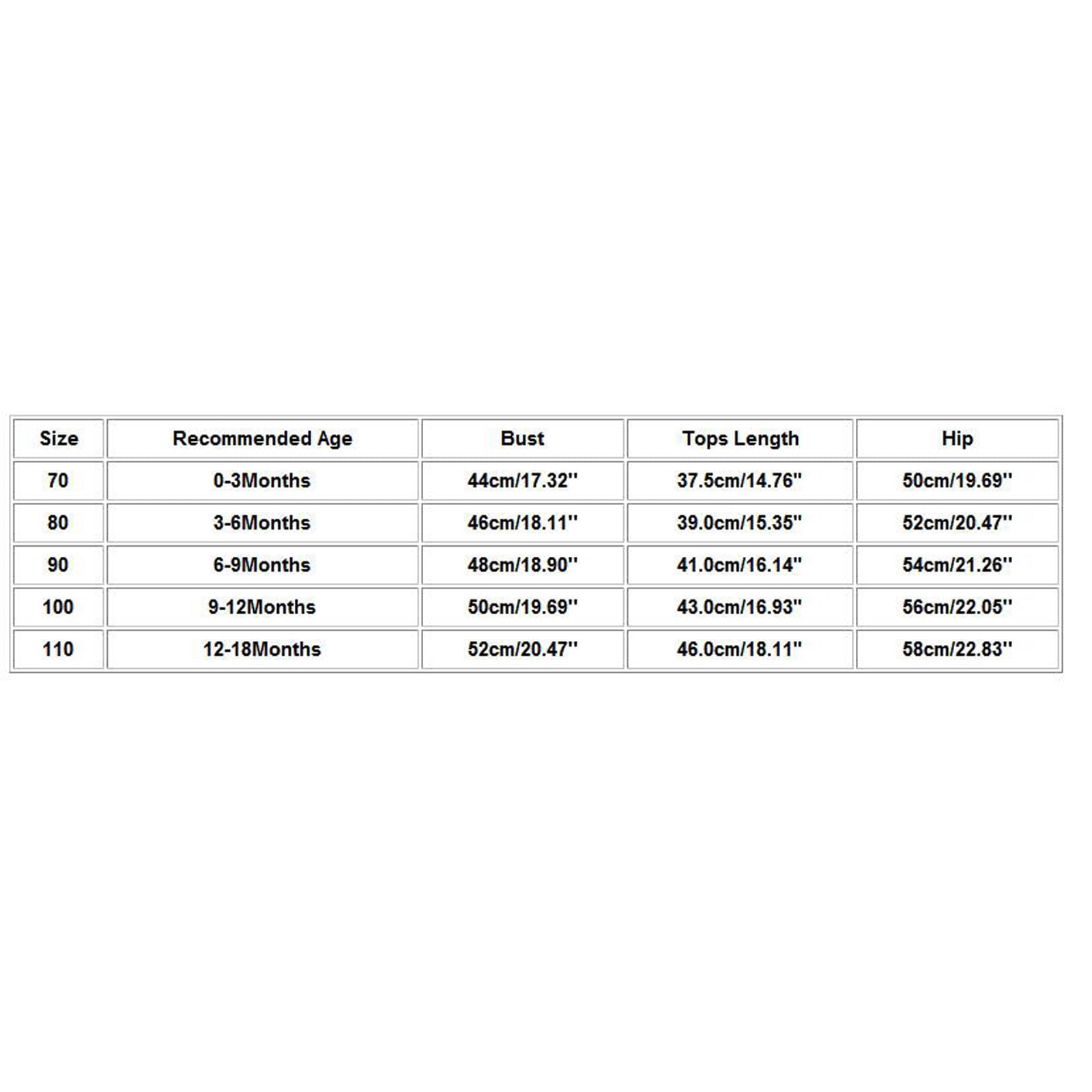 | Size | Recommended Age | Bust | Tops Length | Hip |
|---|---|---|---|---|
| 70 | 0-3Months | 44cm/17.32'' | 37.5cm/14.76'' | 50cm/19.69'' |
| 80 | 3-6Months | 46cm/18.11'' | 39.0cm/15.35'' | 52cm/20.47'' |
| 90 | 6-9Months | 48cm/18.90'' | 41.0cm/16.14'' | 54cm/21.26'' |
| 100 | 9-12Months | 50cm/19.69'' | 43.0cm/16.93'' | 56cm/22.05'' |
| 110 | 12-18Months | 52cm/20.47'' | 46.0cm/18.11'' | 58cm/22.83'' |